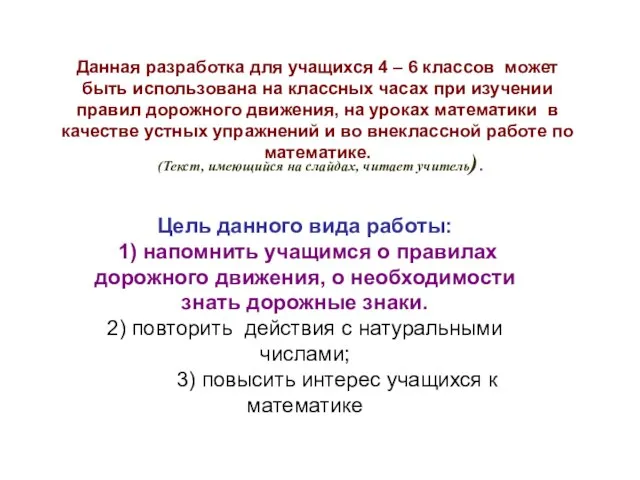 Данная разработка для учащихся 4 – 6 классов может быть использована на классных часах при изучении правил дорожного движения, на уроках математики в качестве устных упражнений и во внеклассной работе по математике.
(Текст, имеющийся на слайдах, читает учитель) .

Цель данного вида работы:
1) напомнить учащимся о правилах дорожного движения, о необходимости знать дорожные знаки.
2) повторить действия с натуральными числами;
3) повысить интерес учащихся к математике